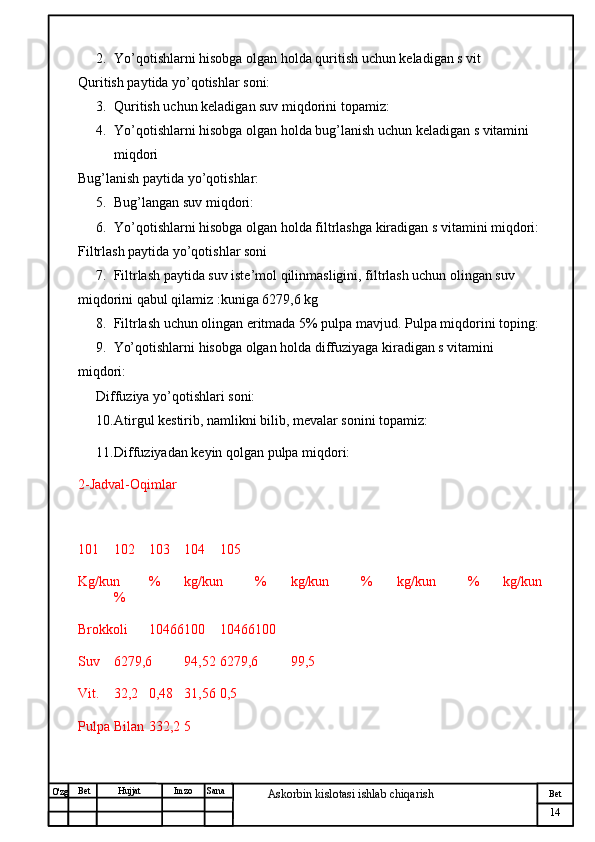 2. Yo'qotishlarni hisobga olgan holda quritish uchun keladigan s vit

Quritish paytida yo'qotishlar soni:

3. Quritish uchun keladigan suv miqdorini topamiz:

4. Yo'qotishlarni hisobga olgan holda bug'lanish uchun keladigan s vitamini miqdori

Bug'lanish paytida yo'qotishlar:

5. Bug'langan suv miqdori:

6. Yo'qotishlarni hisobga olgan holda filtrlashga kiradigan s vitamini miqdori:

Filtrlash paytida yo'qotishlar soni

7. Filtrlash paytida suv iste'mol qilinmasligini, filtrlash uchun olingan suv miqdorini qabul qilamiz :kuniga 6279,6 kg

8. Filtrlash uchun olingan eritmada 5% pulpa mavjud. Pulpa miqdorini toping:

9. Yo'qotishlarni hisobga olgan holda diffuziyaga kiradigan s vitamini miqdori:

Diffuziya yo'qotishlari soni:

10.Atirgul kestirib, namlikni bilib, mevalar sonini topamiz:

11.Diffuziyadan keyin qolgan pulpa miqdori:

2-Jadval-Oqimlar

101 102 103 104 105

Kg/kun % kg/kun % kg/kun % kg/kun % kg/kun %

Brokkoli 10466100 10466100

Suv 6279,6 94,52 6279,6 99,5

Vit. 32,2 0,48 31,56 0,5

Pulpa Bilan 332,2 5

O'zg Bet Hujjat Imzo Sana Askorbin kislotasi ishlab chiqarish Bet 14